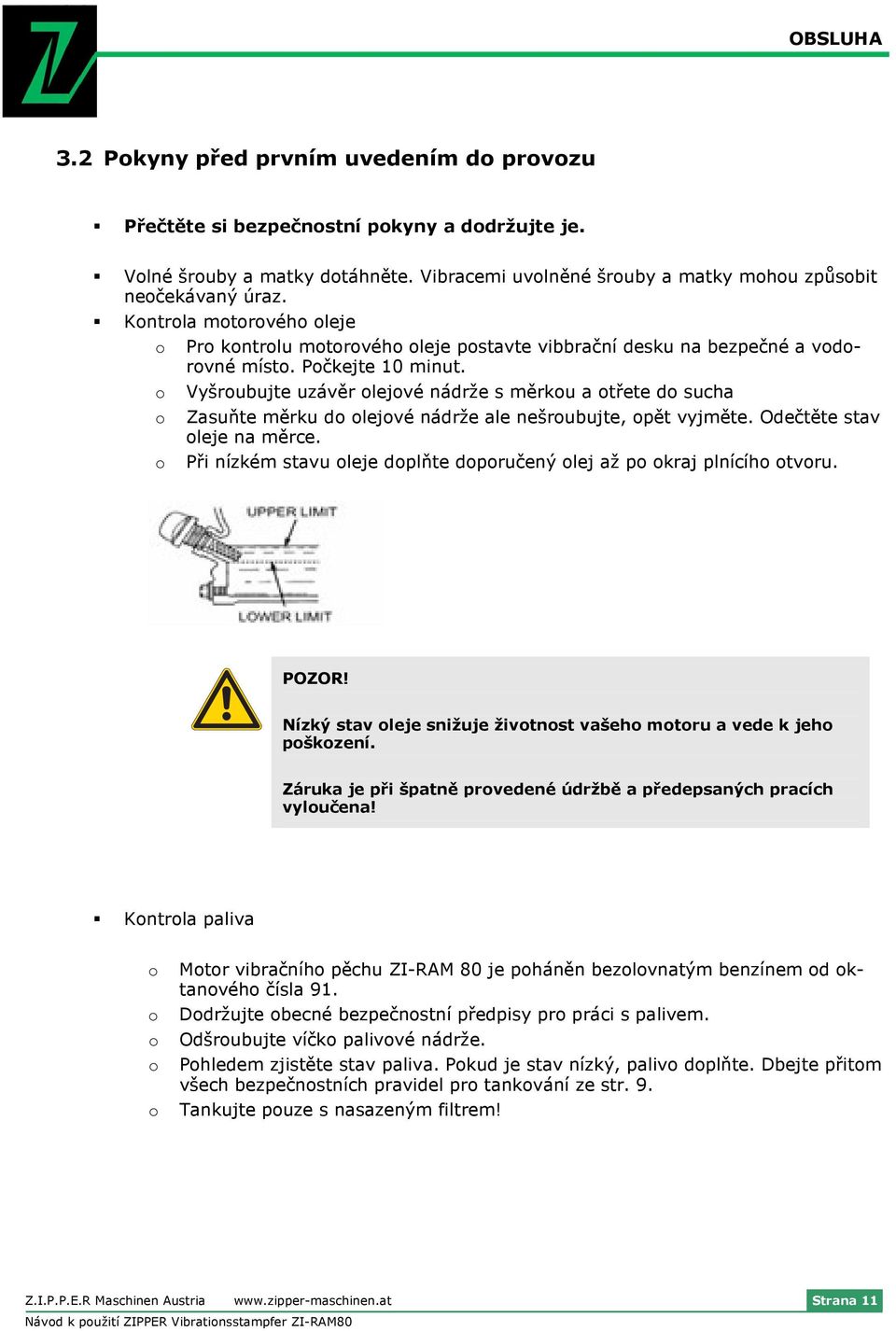 OBSLUHA

3.2 Pokyny před prvním uvedením do provozu

▪ Přečtěte si bezpečnostní pokyny a dodržujte je.

▪ Volné šrouby a matky dotáhněte. Vibracemi uvolněné šrouby a matky mohou způsobit neočekávaný úraz.
▪ Kontrola motorového oleje
o Pro kontrolu motorového oleje postavte vibbrační desku na bezpečné a vodorovné místo. Počkejte 10 minut.
o Vyšroubujte uzávěr olejové nádrže s měrkou a otřete do sucha
o Zasuňte měrku do olejové nádrže ale nešroubujte, opět vyjměte. Odečtěte stav oleje na měrce.
o Při nízkém stavu oleje doplňte doporučený olej až po okraj plnícího otvoru.

UPPER LIMIT
LOWER LIMIT

POZOR!

Nízký stav oleje snižuje životnost vašeho motoru a vede k jeho poškození.

Záruka je při špatně provedené údržbě a předepsaných pracích vyloučena!

▪ Kontrola paliva

o Motor vibračního pěchu ZI-RAM 80 je poháněn bezolovnatým benzínem od oktanového čísla 91.
o Dodržujte obecné bezpečnostní předpisy pro práci s palivem.
o Odšroubujte víčko palivové nádrže.
o Pohledem zjistěte stav paliva. Pokud je stav nízký, palivo doplňte. Dbejte přitom všech bezpečnostních pravidel pro tankování ze str. 9.
o Tankujte pouze s nasazeným filtrem!

Z.I.P.P.E.R Maschinen Austria www.zipper-maschinen.at Strana 11
Návod k použití ZIPPER Vibrationsstampfer ZI-RAM80